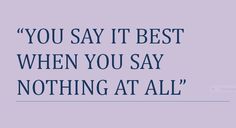 “YOU SAY IT BEST WHEN YOU SAY NOTHING AT ALL”